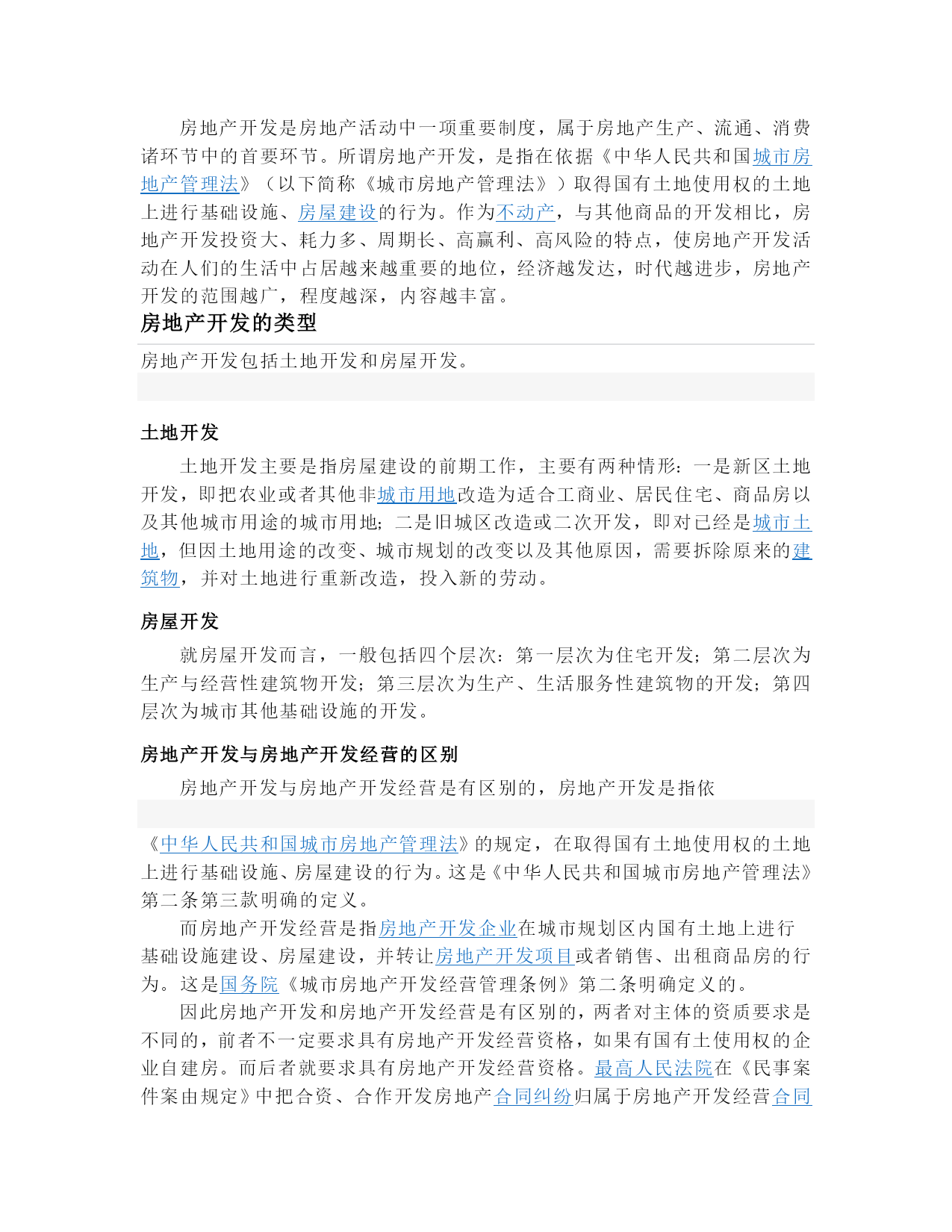 房地产开发是房地产活动中一项重要制度，属于房地产生产、流通、消费诸环节中的首要环节。所谓房地产开发，是指在依据《中华人民共和国城市房地产管理法》（以下简称《城市房地产管理法》）取得国有土地使用权的土地上进行基础设施、房屋建设的行为。作为不动产，与其他商品的开发相比，房地产开发投资大、耗力多、周期长、高赢利、高风险的特点，使房地产开发活动在人们的生活中占居越来越重要的地位，经济越发达，时代越进步，房地产开发的范围越广，程度越深，内容越丰富。

房地产开发的类型

房地产开发包括土地开发和房屋开发。

土地开发

土地开发主要是指房屋建设的前期工作，主要有两种情形：一是新区土地开发，即把农业或者其他非城市用地改造为适合工商业、居民住宅、商品房以及其他城市用途的城市用地；二是旧城区改造或二次开发，即对已经是城市土地，但因土地用途的改变、城市规划的改变以及其他原因，需要拆除原来的建筑物，并对土地进行重新改造，投入新的劳动。

房屋开发

就房屋开发而言，一般包括四个层次：第一层次为住宅开发；第二层次为生产与经营性建筑物开发；第三层次为生产、生活服务性建筑物的开发；第四层次为城市其他基础设施的开发。

房地产开发与房地产开发经营的区别

房地产开发与房地产开发经营是有区别的，房地产开发是指依

《中华人民共和国城市房地产管理法》的规定，在取得国有土地使用权的土地上进行基础设施、房屋建设的行为。这是《中华人民共和国城市房地产管理法》第二条第三款明确的定义。

而房地产开发经营是指房地产开发企业在城市规划区内国有土地上进行基础设施建设、房屋建设，并转让房地产开发项目或者销售、出租商品房的行为。这是国务院《城市房地产开发经营管理条例》第二条明确定义的。

因此房地产开发和房地产开发经营是有区别的，两者对主体的资质要求是不同的，前者不一定要求具有房地产开发经营资格，如果有国有土使用权的企业自建房。而后者就要求具有房地产开发经营资格。最高人民法院在《民事案件案由规定》中把合资、合作开发房地产合同纠纷归属于房地产开发经营合同